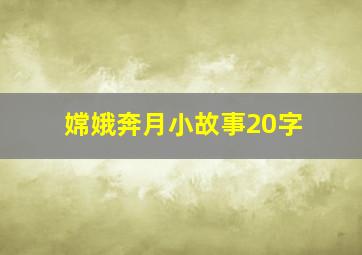 嫦娥奔月小故事20字